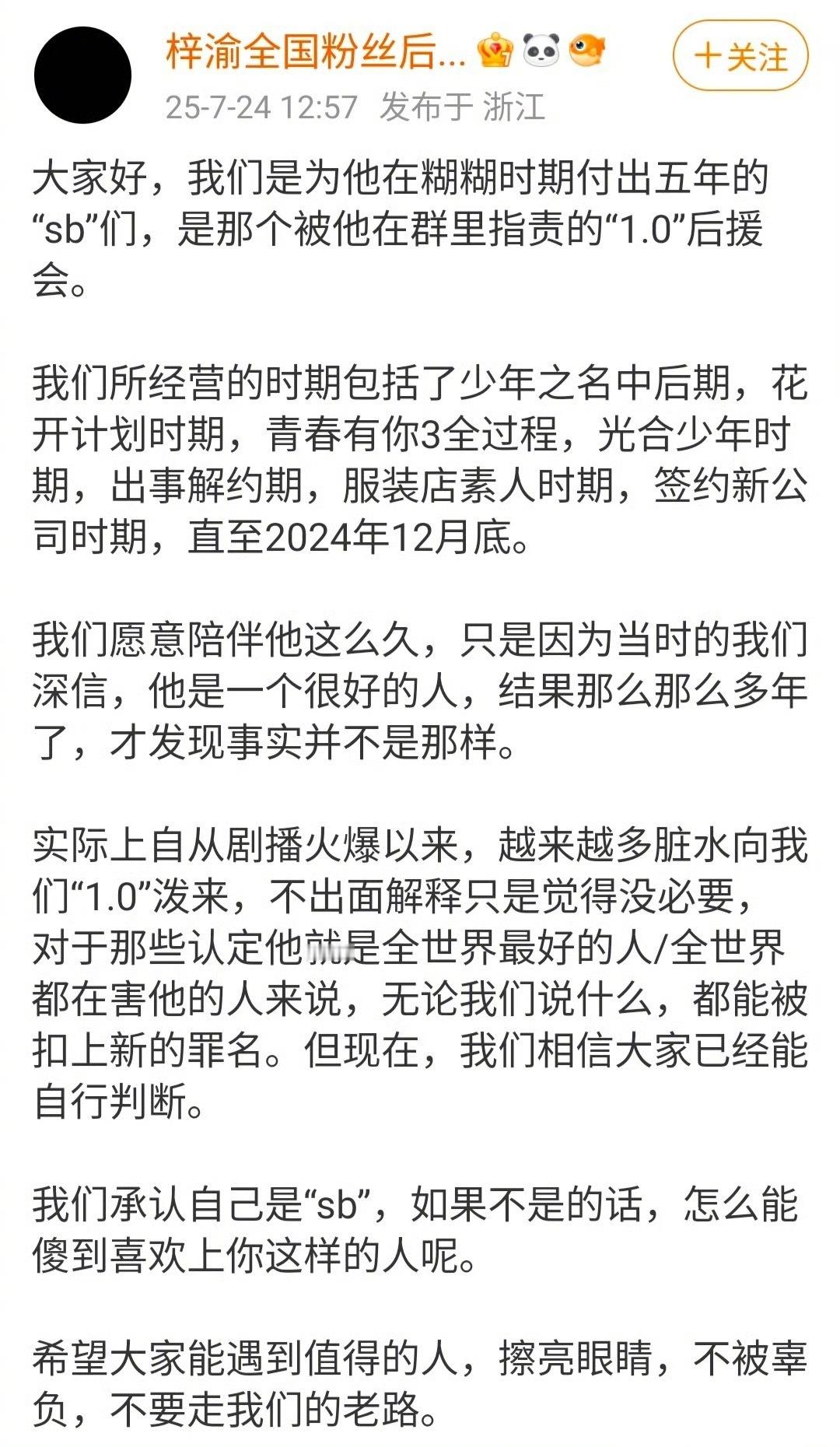 梓渝全国粉丝后...

＋关注

25-7-24 12:57 发布于 浙江

大家好，我们是为他在糊糊时期付出五年的“sb”们，是那个被他在群里指责的“1.0”后援会。

我们所经营的时期包括了少年之名中后期，花开计划时期，青春有你3全过程，光合少年时期，出事解约期，服装店素人时期，签约新公司时期，直至2024年12月底。

我们愿意陪伴他这么久，只是因为当时的我们深信，他是一个很好的人，结果那么那么多年了，才发现事实并不是那样。

实际上自从剧播火爆以来，越来越多脏水向我们“1.0”泼来，不出面解释只是觉得没必要，对于那些认定他就是全世界最好的人/全世界都在害他的人来说，无论我们说什么，都能被扣上新的罪名。但现在，我们相信大家已经能自行判断。

我们承认自己是“sb”，如果不是的话，怎么能傻到喜欢上你这样的人呢。

希望大家能遇到值得的人，擦亮眼睛，不被辜负，不要走我们的老路。